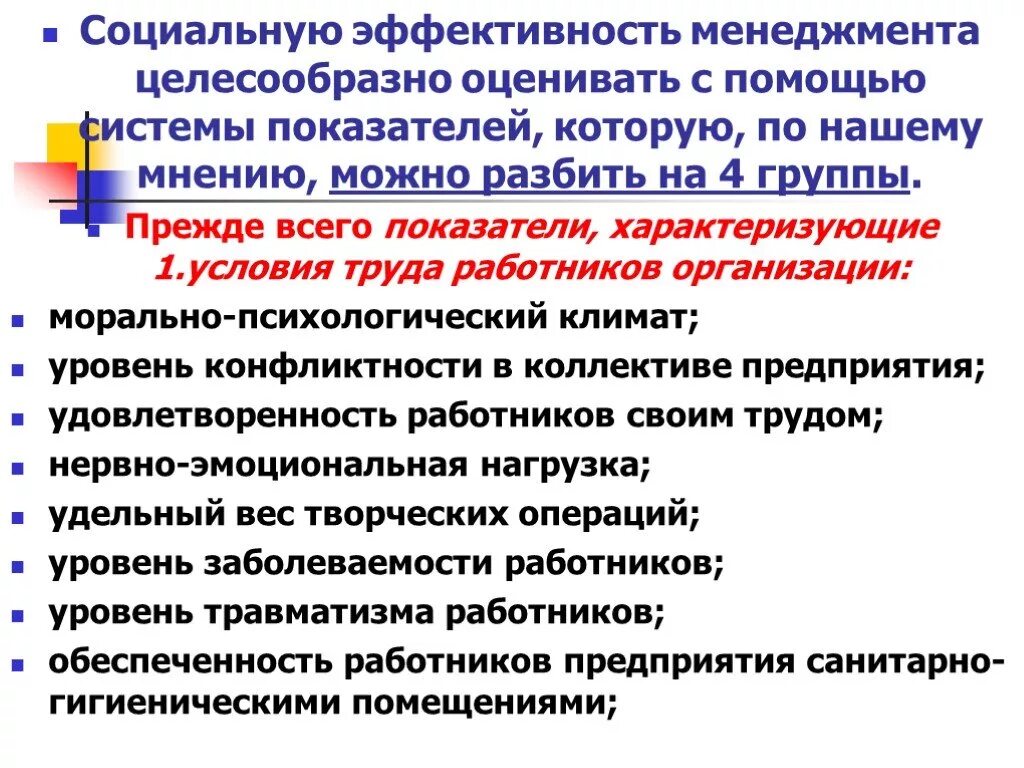 Социальную эффективность менеджмента целесообразно оценивать с помощью системы показателей, которую, по нашему мнению, можно разбить на 4 группы.

Прежде всего показатели, характеризующие 1.условия труда работников организации:

морально-психологический климат;

уровень конфликтности в коллективе предприятия;

удовлетворенность работников своим трудом;

нервно-эмоциональная нагрузка;

удельный вес творческих операций;

уровень заболеваемости работников;

уровень травматизма работников;

обеспеченность работников предприятия санитарно-гигиеническими помещениями;